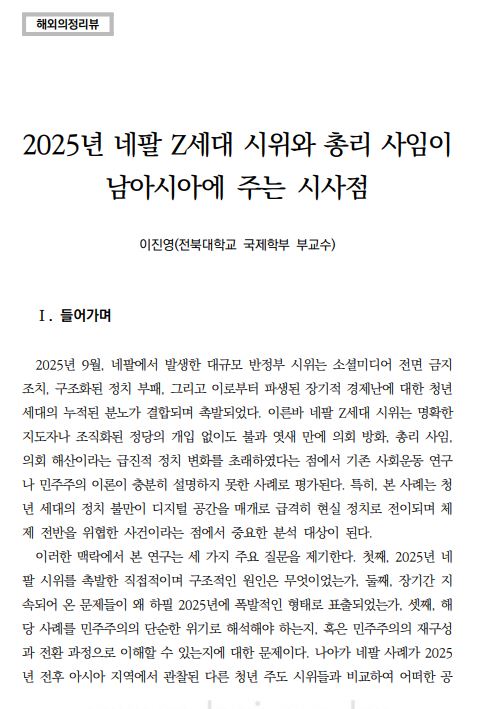 해외의정리뷰

2025년 네팔 Z세대 시위와 총리 사임이 남아시아에 주는 시사점

이진영(전북대학교 국제학부 부교수)

Ⅰ. 들어가며

2025년 9월, 네팔에서 발생한 대규모 반정부 시위는 소셜미디어 전면 금지 조치, 구조화된 정치 부패, 그리고 이로부터 파생된 장기적 경제난에 대한 청년 세대의 누적된 분노가 결합되며 촉발되었다. 이른바 네팔 Z세대 시위는 명확한 지도자나 조직화된 정당의 개입 없이도 불과 엿새 만에 의회 방화, 총리 사임, 의회 해산이라는 급진적 정치 변화를 초래하였다는 점에서 기존 사회운동 연구나 민주주의 이론이 충분히 설명하지 못한 사례로 평가된다. 특히, 본 사례는 청년 세대의 정치 불만이 디지털 공간을 매개로 급격히 현실 정치로 전이되며 체제 전반을 위협한 사건이라는 점에서 중요한 분석 대상이 된다.

이러한 맥락에서 본 연구는 세 가지 주요 질문을 제기한다. 첫째, 2025년 네팔 시위를 촉발한 직접적이며 구조적인 원인은 무엇이었는가, 둘째, 장기간 지속되어 온 문제들이 왜 하필 2025년에 폭발적인 형태로 표출되었는가, 셋째, 해당 사례를 민주주의의 단순한 위기로 해석해야 하는지, 혹은 민주주의의 재구성과 전환 과정으로 이해할 수 있는지에 대한 문제이다. 나아가 네팔 사례가 2025년 전후 아시아 지역에서 관찰된 다른 청년 주도 시위들과 비교하여 어떠한 공